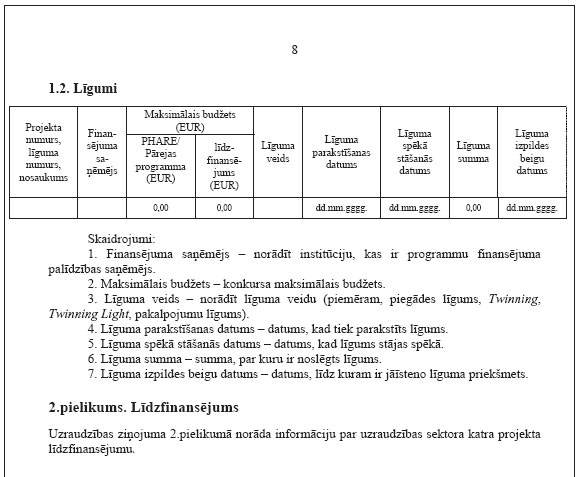 8

1.2. Līgumi

| Projekta numurs, līguma numurs, nosaukums | Finansējuma saņēmējs | Maksimālais budžets (EUR) PHARE/ Pārejas programma (EUR) | Maksimālais budžets (EUR) līdzfinansējums (EUR) | Līguma veids | Līguma parakstīšanas datums | Līguma spēkā stāšanās datums | Līguma summa | Līguma izpildes beigu datums |
|---|---|---|---|---|---|---|---|---|
| | | 0,00 | 0,00 | | dd.mm.gggg. | dd.mm.gggg. | 0,00 | dd.mm.gggg. |

Skaidrojumi:
1. Finansējuma saņēmējs – norādīt institūciju, kas ir programmu finansējuma palīdzības saņēmējs.
2. Maksimālais budžets – konkursa maksimālais budžets.
3. Līguma veids – norādīt līguma veidu (piemēram, piegādes līgums, Twinning, Twinning Light, pakalpojumu līgums).
4. Līguma parakstīšanas datums – datums, kad tiek parakstīts līgums.
5. Līguma spēkā stāšanās datums – datums, kad līgums stājas spēkā.
6. Līguma summa – summa, par kuru ir noslēgts līgums.
7. Līguma izpildes beigu datums – datums, līdz kuram ir jāīsteno līguma priekšmets.

2.pielikums. Līdzfinansējums

Uzraudzības ziņojuma 2.pielikumā norāda informāciju par uzraudzības sektora katra projekta līdzfinansējumu.